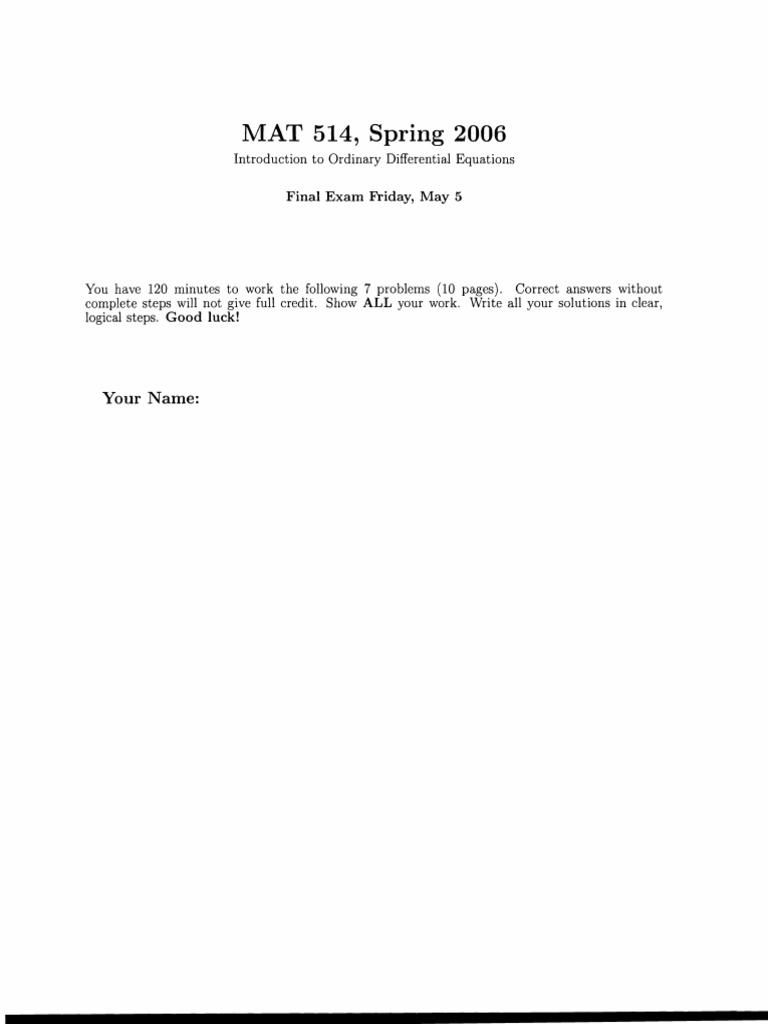 MAT 514, Spring 2006

Introduction to Ordinary Differential Equations

Final Exam Friday, May 5

You have 120 minutes to work the following 7 problems (10 pages). Correct answers without complete steps will not give full credit. Show ALL your work. Write all your solutions in clear, logical steps. Good luck!

Your Name: